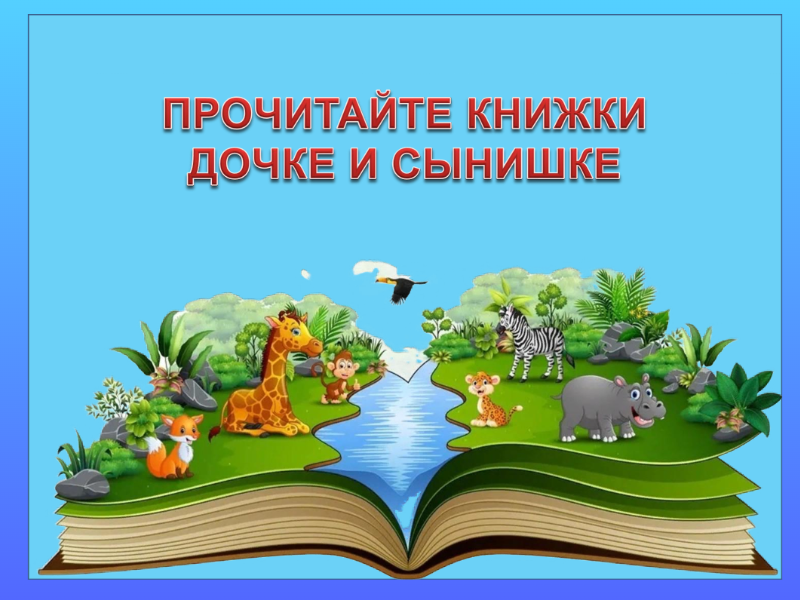 ПРОЧИТАЙТЕ КНИЖКИ ДОЧКЕ И СЫНИШКЕ